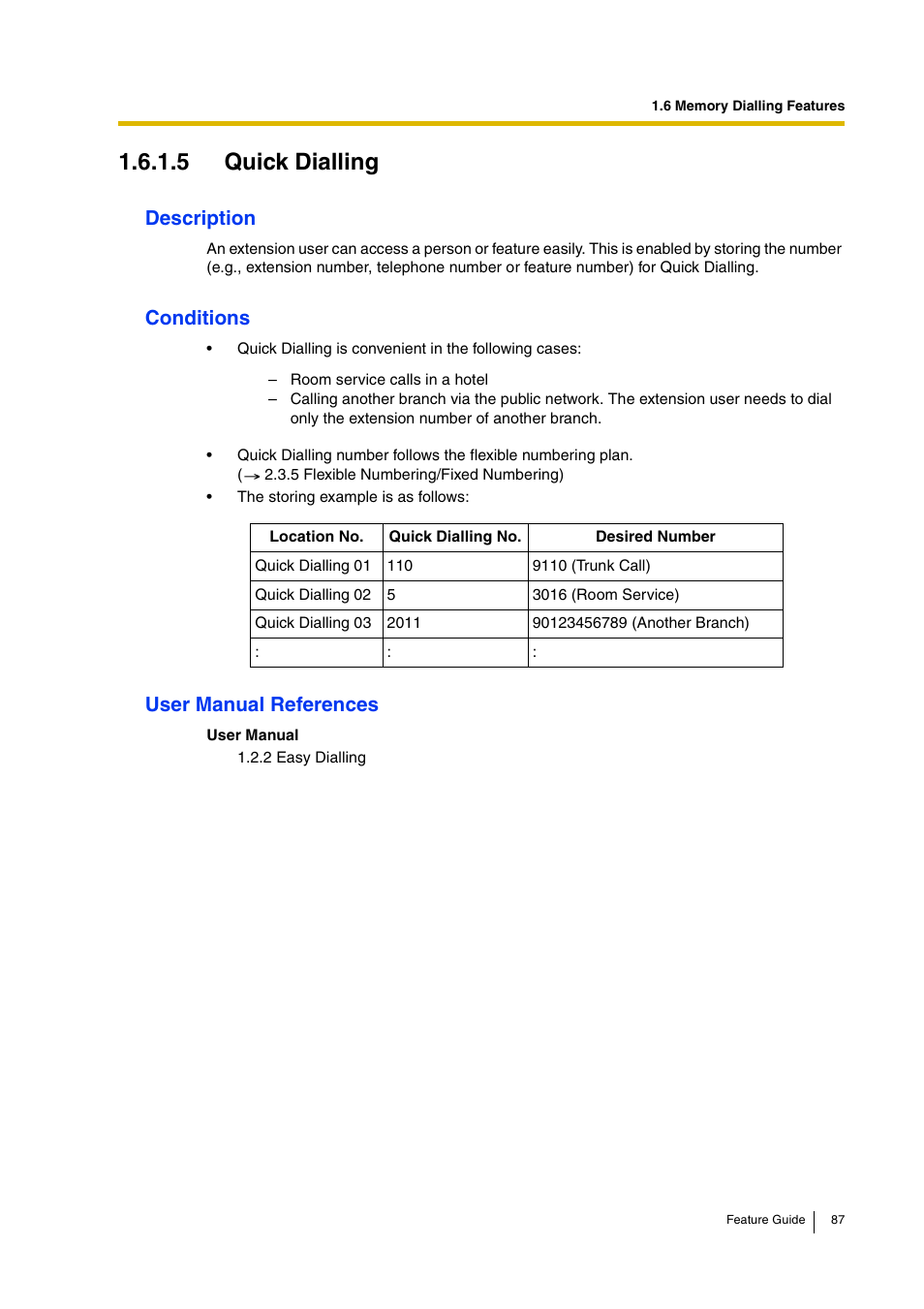 1.6 Memory Dialling Features

1.6.1.5 Quick Dialling

Description

An extension user can access a person or feature easily. This is enabled by storing the number (e.g., extension number, telephone number or feature number) for Quick Dialling.

Conditions

• Quick Dialling is convenient in the following cases:

– Room service calls in a hotel
– Calling another branch via the public network. The extension user needs to dial only the extension number of another branch.

• Quick Dialling number follows the flexible numbering plan.
(→ 2.3.5 Flexible Numbering/Fixed Numbering)
• The storing example is as follows:

| Location No. | Quick Dialling No. | Desired Number |
|---|---|---|
| Quick Dialling 01 | 110 | 9110 (Trunk Call) |
| Quick Dialling 02 | 5 | 3016 (Room Service) |
| Quick Dialling 03 | 2011 | 90123456789 (Another Branch) |
| : | : | : |

User Manual References

User Manual
1.2.2 Easy Dialling

Feature Guide 87